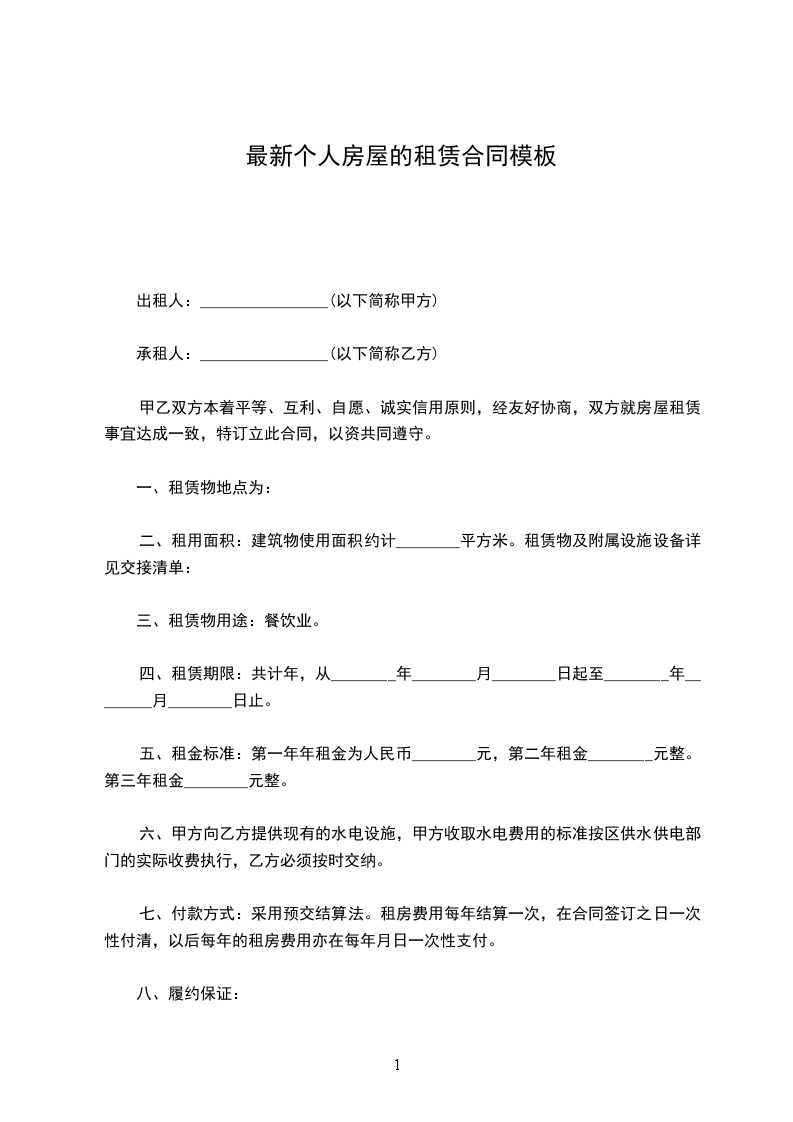 最新个人房屋的租赁合同模板

出租人：________________(以下简称甲方)

承租人：________________(以下简称乙方)

甲乙双方本着平等、互利、自愿、诚实信用原则，经友好协商，双方就房屋租赁事宜达成一致，特订立此合同，以资共同遵守。

一、租赁物地点为：

二、租用面积：建筑物使用面积约计________平方米。租赁物及附属设施设备详见交接清单：

三、租赁物用途：餐饮业。

四、租赁期限：共计年，从________年________月________日起至________年________月________日止。

五、租金标准：第一年年租金为人民币________元，第二年租金________元整。第三年租金________元整。

六、甲方向乙方提供现有的水电设施，甲方收取水电费用的标准按区供水供电部门的实际收费执行，乙方必须按时交纳。

七、付款方式：采用预交结算法。租房费用每年结算一次，在合同签订之日一次性付清，以后每年的租房费用亦在每年月日一次性支付。

八、履约保证：

1